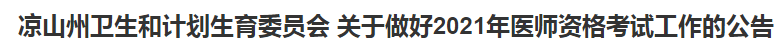 凉山州卫生和计划生育委员会 关于做好2021年医师资格考试工作的公告